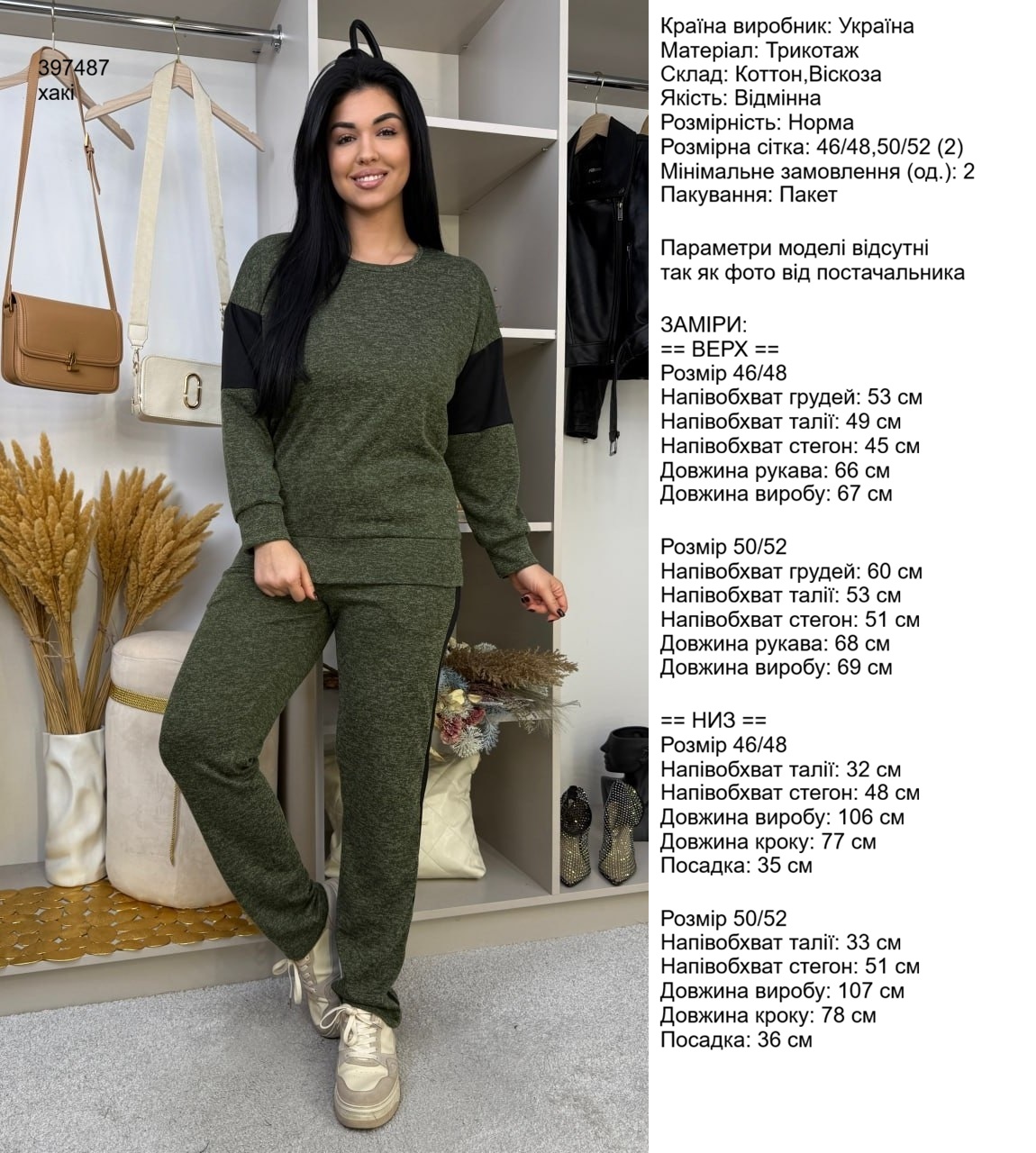 397487
хакі

Країна виробник: Україна
Матеріал: Трикотаж
Склад: Коттон,Віскоза
Якість: Відмінна
Розмірність: Норма
Розмірна сітка: 46/48,50/52 (2)
Мінімальне замовлення (од.): 2
Пакування: Пакет

Параметри моделі відсутні
так як фото від постачальника

ЗАМІРИ:
== ВЕРХ ==
Розмір 46/48
Напівобхват грудей: 53 см
Напівобхват талії: 49 см
Напівобхват стегон: 45 см
Довжина рукава: 66 см
Довжина виробу: 67 см

Розмір 50/52
Напівобхват грудей: 60 см
Напівобхват талії: 53 см
Напівобхват стегон: 51 см
Довжина рукава: 68 см
Довжина виробу: 69 см

== НИЗ ==
Розмір 46/48
Напівобхват талії: 32 см
Напівобхват стегон: 48 см
Довжина виробу: 106 см
Довжина кроку: 77 см
Посадка: 35 см

Розмір 50/52
Напівобхват талії: 33 см
Напівобхват стегон: 51 см
Довжина виробу: 107 см
Довжина кроку: 78 см
Посадка: 36 см